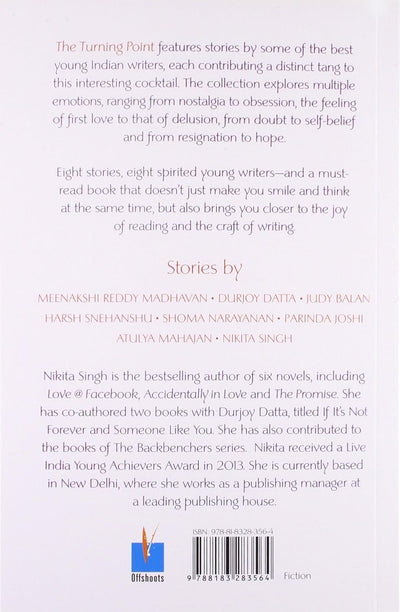 The Turning Point features stories by some of the best young Indian writers, each contributing a distinct tang to this interesting cocktail. The collection explores multiple emotions, ranging from nostalgia to obsession, the feeling of first love to that of delusion, from doubt to self-belief and from resignation to hope.

Eight stories, eight spirited young writers—and a must-read book that doesn't just make you smile and think at the same time, but also brings you closer to the joy of reading and the craft of writing.

Stories by

MEENAKSHI REDDY MADHAVAN • DURJOY DATTA • JUDY BALAN HARSH SNEHANSHU • SHOMA NARAYANAN • PARINDA JOSHI ATULYA MAHAJAN • NIKITA SINGH

Nikita Singh is the bestselling author of six novels, including Love @ Facebook, Accidentally in Love and The Promise. She has co-authored two books with Durjoy Datta, titled If It's Not Forever and Someone Like You. She has also contributed to the books of The Backbenchers series. Nikita received a Live India Young Achievers Award in 2013. She is currently based in New Delhi, where she works as a publishing manager at a leading publishing house.

Offshoots

ISBN: 978-81-8328-356-4

9 788183 283564

Fiction